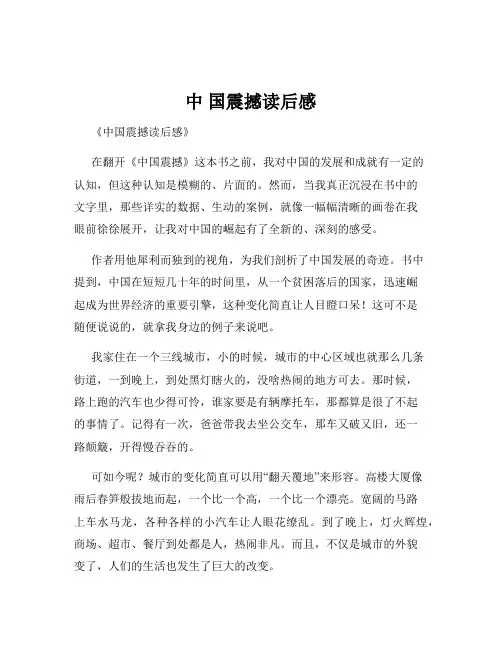 中 国震撼读后感

《中国震撼读后感》

在翻开《中国震撼》这本书之前，我对中国的发展和成就有一定的认知，但这种认知是模糊的、片面的。然而，当我真正沉浸在书中的文字里，那些详实的数据、生动的案例，就像一幅幅清晰的画卷在我眼前徐徐展开，让我对中国的崛起有了全新的、深刻的感受。

作者用他犀利而独到的视角，为我们剖析了中国发展的奇迹。书中提到，中国在短短几十年的时间里，从一个贫困落后的国家，迅速崛起成为世界经济的重要引擎，这种变化简直让人目瞪口呆！这可不是随便说说的，就拿我身边的例子来说吧。

我家住在一个三线城市，小的时候，城市的中心区域也就那么几条街道，一到晚上，到处黑灯瞎火的，没啥热闹的地方可去。那时候，路上跑的汽车也少得可怜，谁家要是有辆摩托车，那都算是很了不起的事情了。记得有一次，爸爸带我去坐公交车，那车又破又旧，还一路颠簸，开得慢吞吞的。

可如今呢？城市的变化简直可以用“翻天覆地”来形容。高楼大厦像雨后春笋般拔地而起，一个比一个高，一个比一个漂亮。宽阔的马路上车水马龙，各种各样的小汽车让人眼花缭乱。到了晚上，灯火辉煌，商场、超市、餐厅到处都是人，热闹非凡。而且，不仅是城市的外貌变了，人们的生活也发生了巨大的改变。